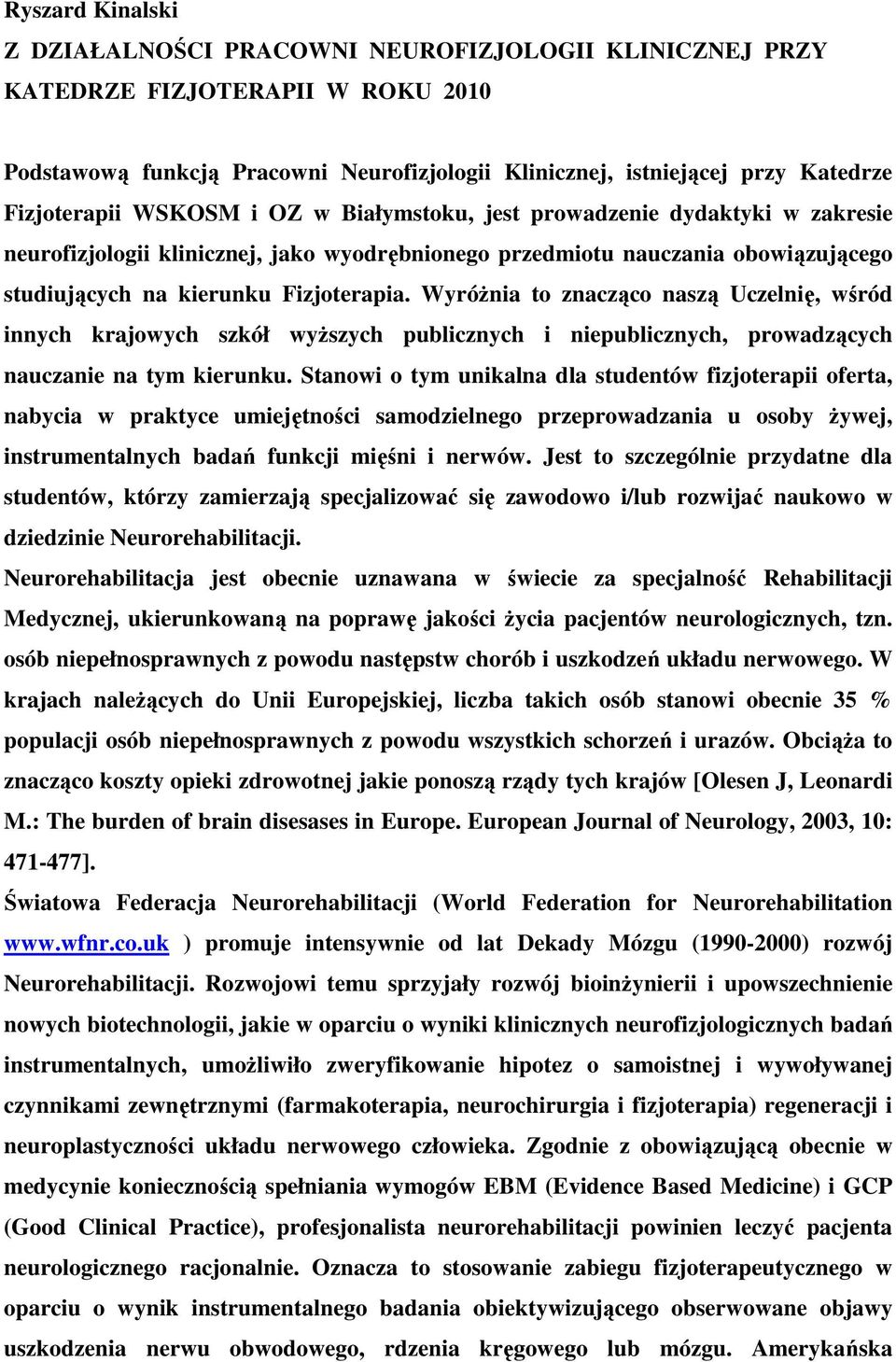 Ryszard Kinalski
Z DZIAŁALNOŚCI PRACOWNI NEUROFIZJOLOGII KLINICZNEJ PRZY KATEDRZE FIZJOTERAPII W ROKU 2010

Podstawową funkcją Pracowni Neurofizjologii Klinicznej, istniejącej przy Katedrze Fizjoterapii WSKOSM i OZ w Białymstoku, jest prowadzenie dydaktyki w zakresie neurofizjologii klinicznej, jako wyodrębnionego przedmiotu nauczania obowiązującego studiujących na kierunku Fizjoterapia. Wyróżnia to znacząco naszą Uczelnię, wśród innych krajowych szkół wyższych publicznych i niepublicznych, prowadzących nauczanie na tym kierunku. Stanowi o tym unikalna dla studentów fizjoterapii oferta, nabycia w praktyce umiejętności samodzielnego przeprowadzania u osoby żywej, instrumentalnych badań funkcji mięśni i nerwów. Jest to szczególnie przydatne dla studentów, którzy zamierzają specjalizować się zawodowo i/lub rozwijać naukowo w dziedzinie Neurorehabilitacji.
Neurorehabilitacja jest obecnie uznawana w świecie za specjalność Rehabilitacji Medycznej, ukierunkowaną na poprawę jakości życia pacjentów neurologicznych, tzn. osób niepełnosprawnych z powodu następstw chorób i uszkodzeń układu nerwowego. W krajach należących do Unii Europejskiej, liczba takich osób stanowi obecnie 35 % populacji osób niepełnosprawnych z powodu wszystkich schorzeń i urazów. Obciąża to znacząco koszty opieki zdrowotnej jakie ponoszą rządy tych krajów [Olesen J, Leonardi M.: The burden of brain disesases in Europe. European Journal of Neurology, 2003, 10: 471-477].
Światowa Federacja Neurorehabilitacji (World Federation for Neurorehabilitation www.wfnr.co.uk ) promuje intensywnie od lat Dekady Mózgu (1990-2000) rozwój Neurorehabilitacji. Rozwojowi temu sprzyjały rozwój bioinżynierii i upowszechnienie nowych biotechnologii, jakie w oparciu o wyniki klinicznych neurofizjologicznych badań instrumentalnych, umożliwiło zweryfikowanie hipotez o samoistnej i wywoływanej czynnikami zewnętrznymi (farmakoterapia, neurochirurgia i fizjoterapia) regeneracji i neuroplastyczności układu nerwowego człowieka. Zgodnie z obowiązującą obecnie w medycynie koniecznością spełniania wymogów EBM (Evidence Based Medicine) i GCP (Good Clinical Practice), profesjonalista neurorehabilitacji powinien leczyć pacjenta neurologicznego racjonalnie. Oznacza to stosowanie zabiegu fizjoterapeutycznego w oparciu o wynik instrumentalnego badania obiektywizującego obserwowane objawy uszkodzenia nerwu obwodowego, rdzenia kręgowego lub mózgu. Amerykańska